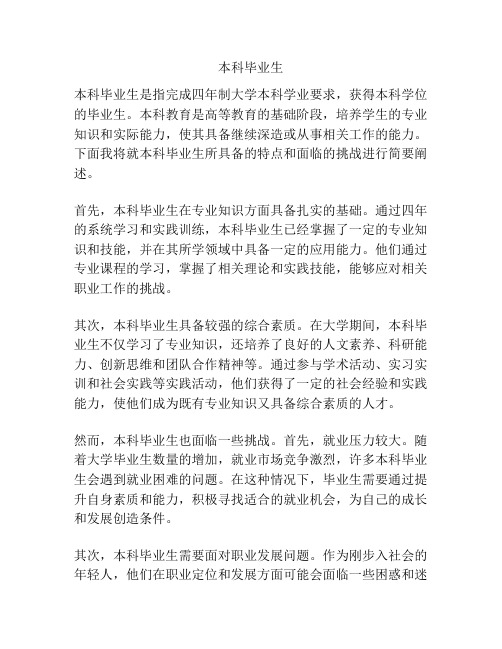 本科毕业生

本科毕业生是指完成四年制大学本科学业要求，获得本科学位的毕业生。本科教育是高等教育的基础阶段，培养学生的专业知识和实际能力，使其具备继续深造或从事相关工作的能力。下面我将就本科毕业生所具备的特点和面临的挑战进行简要阐述。

首先，本科毕业生在专业知识方面具备扎实的基础。通过四年的系统学习和实践训练，本科毕业生已经掌握了一定的专业知识和技能，并在其所学领域中具备一定的应用能力。他们通过专业课程的学习，掌握了相关理论和实践技能，能够应对相关职业工作的挑战。

其次，本科毕业生具备较强的综合素质。在大学期间，本科毕业生不仅学习了专业知识，还培养了良好的人文素养、科研能力、创新思维和团队合作精神等。通过参与学术活动、实习实训和社会实践等实践活动，他们获得了一定的社会经验和实践能力，使他们成为既有专业知识又具备综合素质的人才。

然而，本科毕业生也面临一些挑战。首先，就业压力较大。随着大学毕业生数量的增加，就业市场竞争激烈，许多本科毕业生会遇到就业困难的问题。在这种情况下，毕业生需要通过提升自身素质和能力，积极寻找适合的就业机会，为自己的成长和发展创造条件。

其次，本科毕业生需要面对职业发展问题。作为刚步入社会的年轻人，他们在职业定位和发展方面可能会面临一些困惑和迷